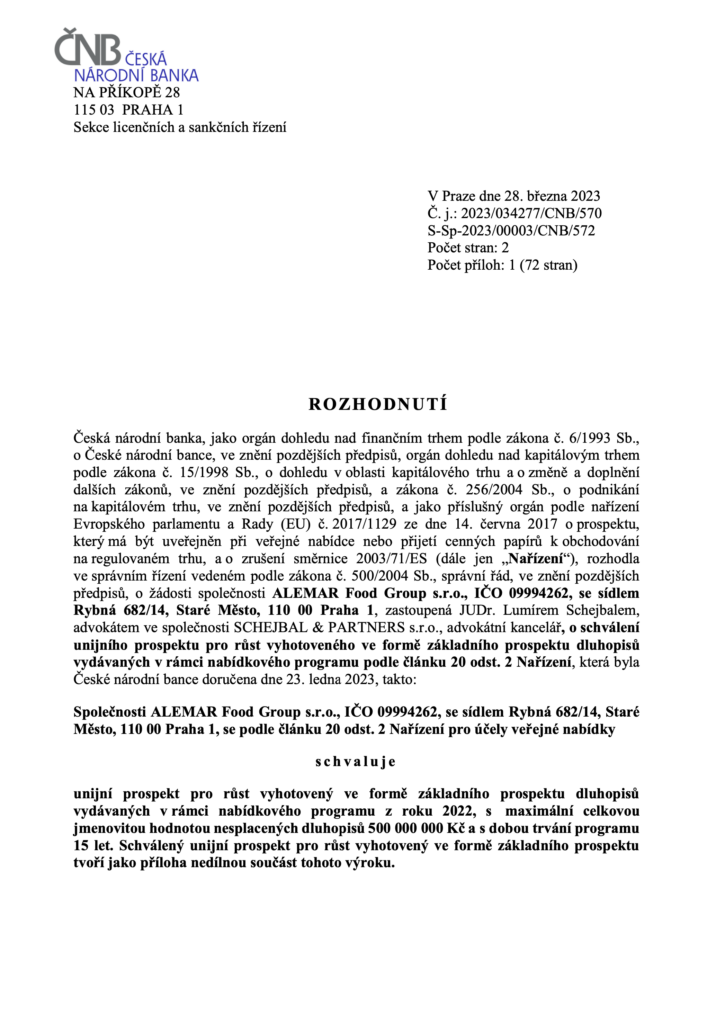 ČNB ČESKÁ NÁRODNÍ BANKA
NA PŘÍKOPĚ 28
115 03 PRAHA 1
Sekce licenčních a sankčních řízení

V Praze dne 28. března 2023
Č. j.: 2023/034277/CNB/570
S-Sp-2023/00003/CNB/572
Počet stran: 2
Počet příloh: 1 (72 stran)

ROZHODNUTÍ

Česká národní banka, jako orgán dohledu nad finančním trhem podle zákona č. 6/1993 Sb., o České národní bance, ve znění pozdějších předpisů, orgán dohledu nad kapitálovým trhem podle zákona č. 15/1998 Sb., o dohledu v oblasti kapitálového trhu a o změně a doplnění dalších zákonů, ve znění pozdějších předpisů, a zákona č. 256/2004 Sb., o podnikání na kapitálovém trhu, ve znění pozdějších předpisů, a jako příslušný orgán podle nařízení Evropského parlamentu a Rady (EU) č. 2017/1129 ze dne 14. června 2017 o prospektu, který má být uveřejněn při veřejné nabídce nebo přijetí cenných papírů k obchodování na regulovaném trhu, a o zrušení směrnice 2003/71/ES (dále jen „Nařízení“), rozhodla ve správním řízení vedeném podle zákona č. 500/2004 Sb., správní řád, ve znění pozdějších předpisů, o žádosti společnosti ALEMAR Food Group s.r.o., IČO 09994262, se sídlem Rybná 682/14, Staré Město, 110 00 Praha 1, zastoupená JUDr. Lumírem Schejbalem, advokátem ve společnosti SCHEJBAL & PARTNERS s.r.o., advokátní kancelář, o schválení unijního prospektu pro růst vyhotoveného ve formě základního prospektu dluhopisů vydávaných v rámci nabídkového programu podle článku 20 odst. 2 Nařízení, která byla České národní bance doručena dne 23. ledna 2023, takto:

Společnosti ALEMAR Food Group s.r.o., IČO 09994262, se sídlem Rybná 682/14, Staré Město, 110 00 Praha 1, se podle článku 20 odst. 2 Nařízení pro účely veřejné nabídky

schvaluje

unijní prospekt pro růst vyhotovený ve formě základního prospektu dluhopisů vydávaných v rámci nabídkového programu z roku 2022, s maximální celkovou jmenovitou hodnotou nesplacených dluhopisů 500 000 000 Kč a s dobou trvání programu 15 let. Schválený unijní prospekt pro růst vyhotovený ve formě základního prospektu tvoří jako příloha nedílnou součást tohoto výroku.